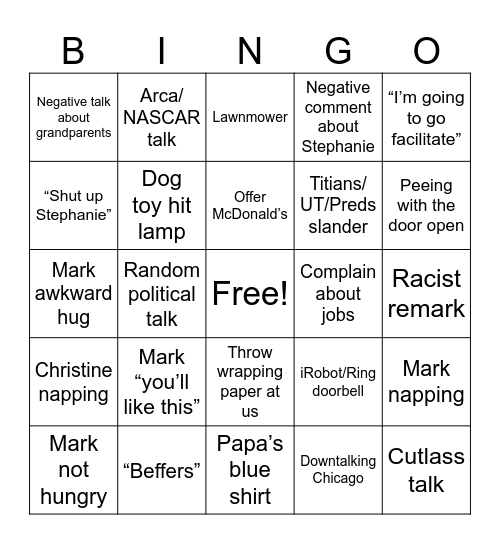 | B | I | N | G | O |
|---|---|---|---|---|
| Negative talk about grandparents | Arca/ NASCAR talk | Lawnmower | Negative comment about Stephanie | “I’m going to go facilitate” |
| “Shut up Stephanie” | Dog toy hit lamp | Offer McDonald’s | Titians/ UT/Preds slander | Peeing with the door open |
| Mark awkward hug | Random political talk | Free! | Complain about jobs | Racist remark |
| Christine napping | Mark “you’ll like this” | Throw wrapping paper at us | iRobot/Ring doorbell | Mark napping |
| Mark not hungry | “Beffers” | Papa’s blue shirt | Downtalking Chicago | Cutlass talk |